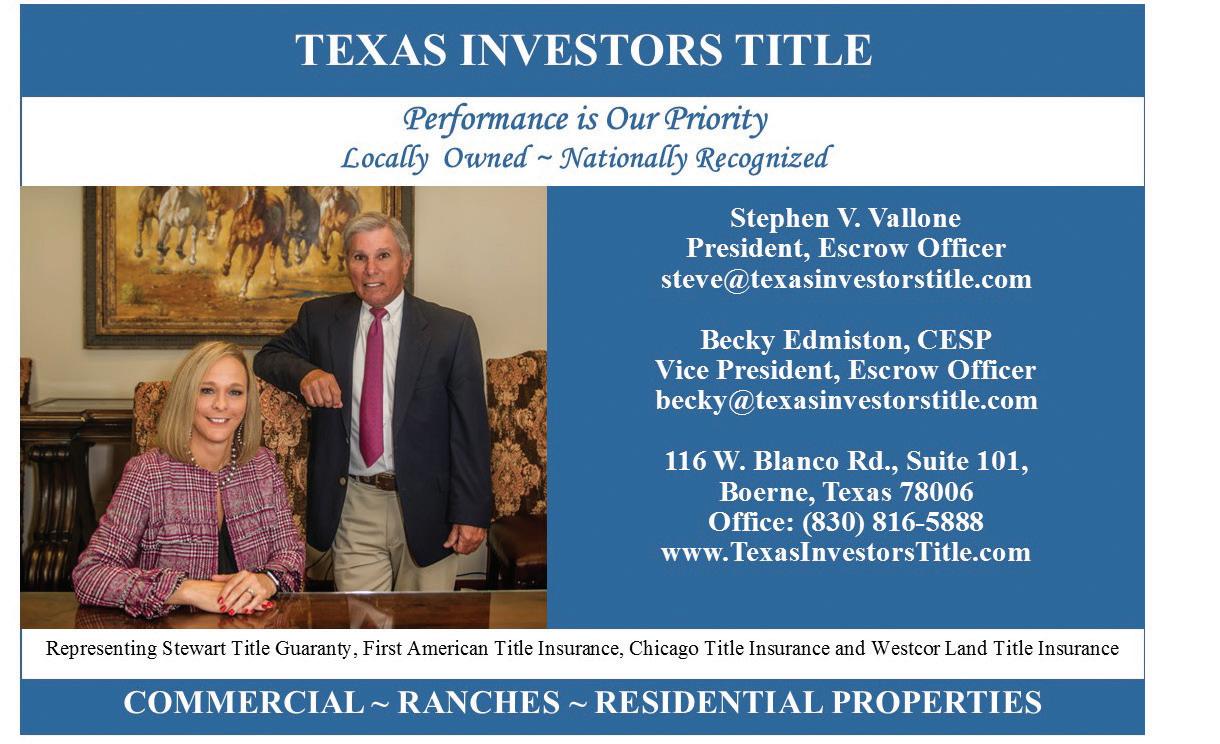 TEXAS INVESTORS TITLE

Performance is Our Priority
Locally Owned ~ Nationally Recognized

Stephen V. Vallone
President, Escrow Officer
steve@texasinvestorstitle.com

Becky Edmiston, CESP
Vice President, Escrow Officer
becky@texasinvestorstitle.com

116 W. Blanco Rd., Suite 101,
Boerne, Texas 78006
Office: (830) 816-5888
www.TexasInvestorsTitle.com

Representing Stewart Title Guaranty, First American Title Insurance, Chicago Title Insurance and Westcor Land Title Insurance

COMMERCIAL ~ RANCHES ~ RESIDENTIAL PROPERTIES